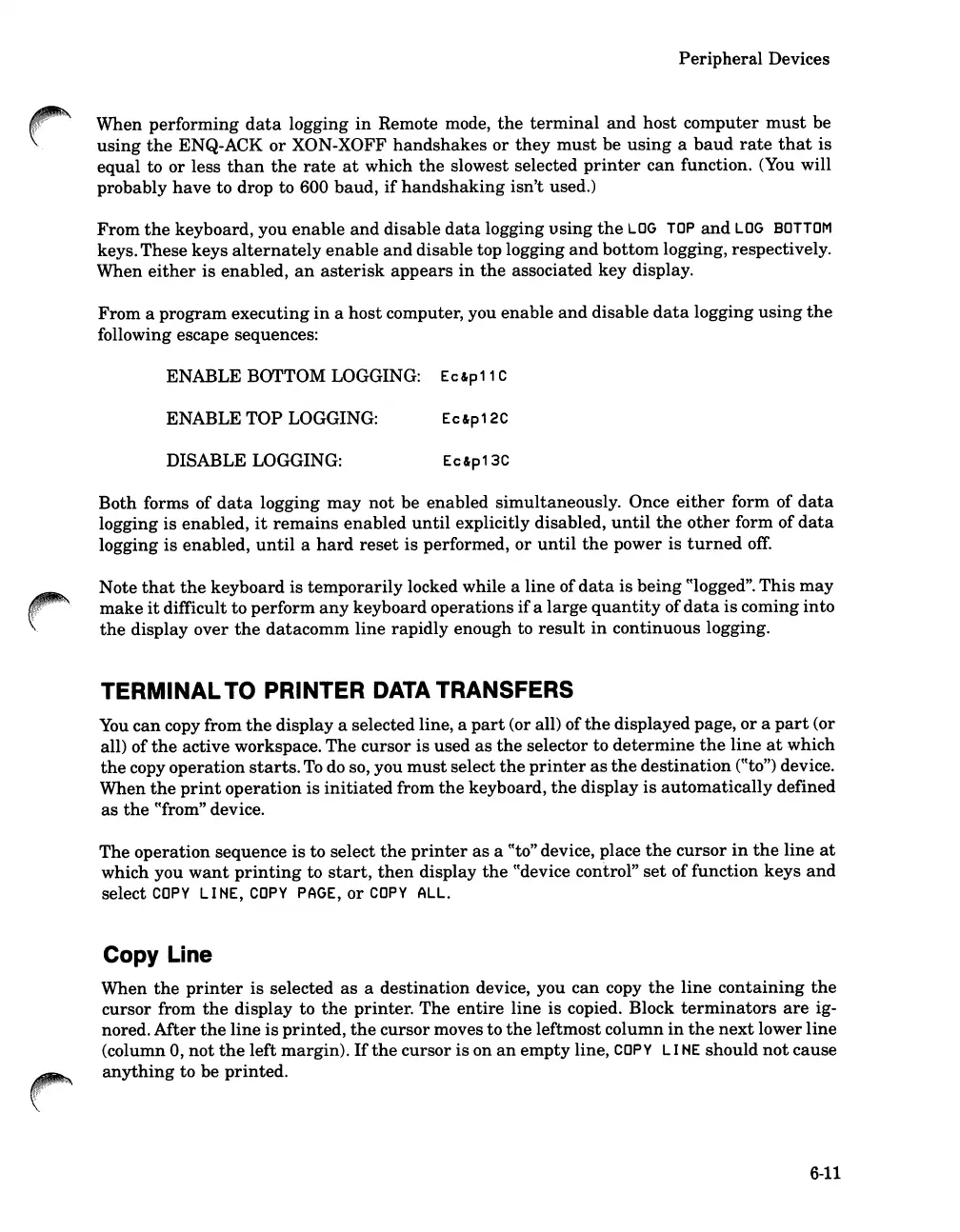 Peripheral Devices

When performing data logging in Remote mode, the terminal and host computer must be using the ENQ-ACK or XON-XOFF handshakes or they must be using a baud rate that is equal to or less than the rate at which the slowest selected printer can function. (You will probably have to drop to 600 baud, if handshaking isn't used.)

From the keyboard, you enable and disable data logging using the LOG TOP and LOG BOTTOM keys. These keys alternately enable and disable top logging and bottom logging, respectively. When either is enabled, an asterisk appears in the associated key display.

From a program executing in a host computer, you enable and disable data logging using the following escape sequences:

ENABLE BOTTOM LOGGING: Ec&p11C

ENABLE TOP LOGGING: Ec&p12C

DISABLE LOGGING: Ec&p13C

Both forms of data logging may not be enabled simultaneously. Once either form of data logging is enabled, it remains enabled until explicitly disabled, until the other form of data logging is enabled, until a hard reset is performed, or until the power is turned off.

Note that the keyboard is temporarily locked while a line of data is being "logged". This may make it difficult to perform any keyboard operations if a large quantity of data is coming into the display over the datacomm line rapidly enough to result in continuous logging.

TERMINAL TO PRINTER DATA TRANSFERS

You can copy from the display a selected line, a part (or all) of the displayed page, or a part (or all) of the active workspace. The cursor is used as the selector to determine the line at which the copy operation starts. To do so, you must select the printer as the destination ("to") device. When the print operation is initiated from the keyboard, the display is automatically defined as the "from" device.

The operation sequence is to select the printer as a "to" device, place the cursor in the line at which you want printing to start, then display the "device control" set of function keys and select COPY LINE, COPY PAGE, or COPY ALL.

Copy Line

When the printer is selected as a destination device, you can copy the line containing the cursor from the display to the printer. The entire line is copied. Block terminators are ignored. After the line is printed, the cursor moves to the leftmost column in the next lower line (column 0, not the left margin). If the cursor is on an empty line, COPY LINE should not cause anything to be printed.

6-11